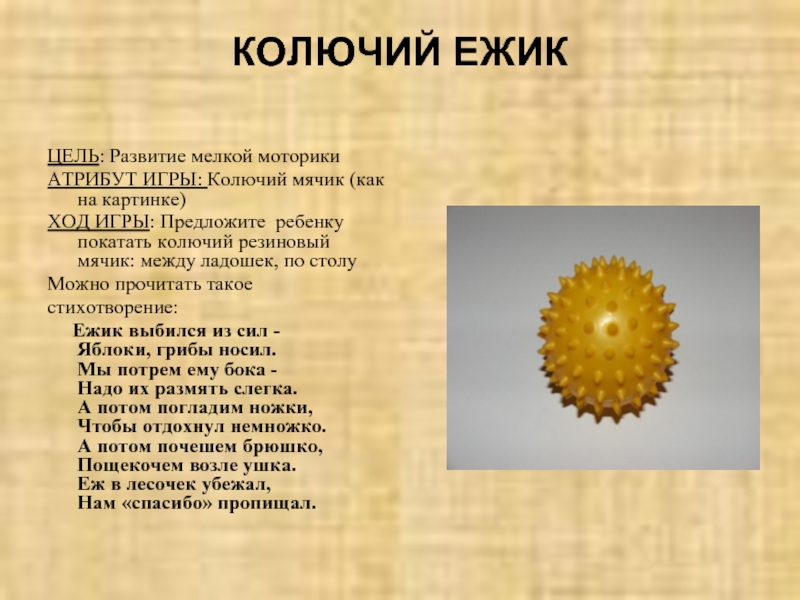 КОЛЮЧИЙ ЕЖИК

ЦЕЛЬ: Развитие мелкой моторики

АТРИБУТ ИГРЫ: Колючий мячик (как на картинке)

ХОД ИГРЫ: Предложите ребенку покатать колючий резиновый мячик: между ладошек, по столу

Можно прочитать такое стихотворение:

Ежик выбился из сил -
Яблоки, грибы носил.
Мы потрем ему бока -
Надо их размять слегка.
А потом погладим ножки,
Чтобы отдохнул немножко.
А потом почешем брюшко,
Пощекочем возле ушка.
Еж в лесочек убежал,
Нам «спасибо» пропищал.